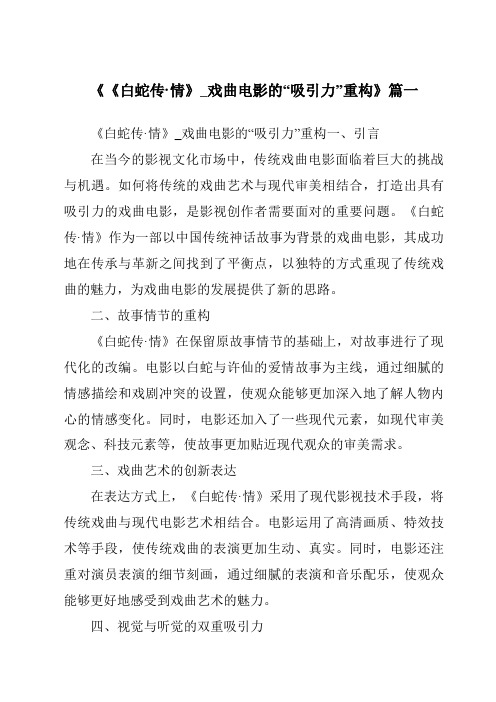 《《白蛇传·情》_戏曲电影的“吸引力”重构》篇一

《白蛇传·情》_戏曲电影的“吸引力”重构一、引言

在当今的影视文化市场中，传统戏曲电影面临着巨大的挑战与机遇。如何将传统的戏曲艺术与现代审美相结合，打造出具有吸引力的戏曲电影，是影视创作者需要面对的重要问题。《白蛇传·情》作为一部以中国传统神话故事为背景的戏曲电影，其成功地在传承与革新之间找到了平衡点，以独特的方式重现了传统戏曲的魅力，为戏曲电影的发展提供了新的思路。

二、故事情节的重构

《白蛇传·情》在保留原故事情节的基础上，对故事进行了现代化的改编。电影以白蛇与许仙的爱情故事为主线，通过细腻的情感描绘和戏剧冲突的设置，使观众能够更加深入地了解人物内心的情感变化。同时，电影还加入了一些现代元素，如现代审美观念、科技元素等，使故事更加贴近现代观众的审美需求。

三、戏曲艺术的创新表达

在表达方式上，《白蛇传·情》采用了现代影视技术手段，将传统戏曲与现代电影艺术相结合。电影运用了高清画质、特效技术等手段，使传统戏曲的表演更加生动、真实。同时，电影还注重对演员表演的细节刻画，通过细腻的表演和音乐配乐，使观众能够更好地感受到戏曲艺术的魅力。

四、视觉与听觉的双重吸引力